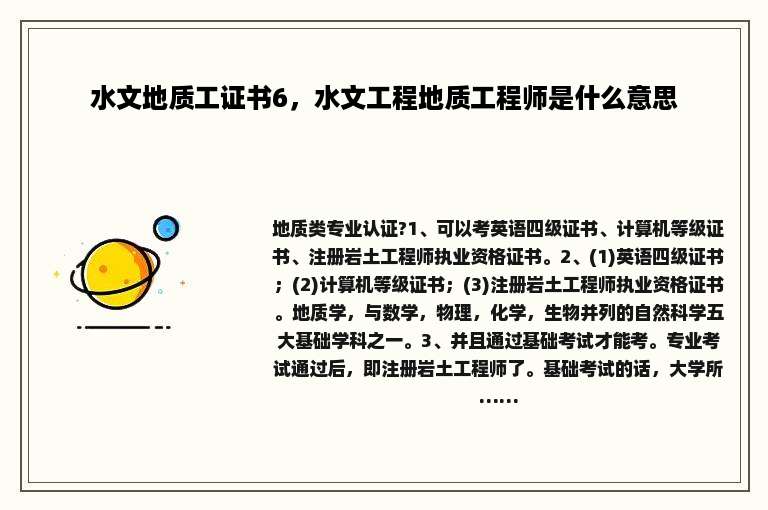 水文地质工证书6，水文工程地质工程师是什么意思

地质类专业认证?1、可以考英语四级证书、计算机等级证书、注册岩土工程师执业资格证书。2、(1)英语四级证书；(2)计算机等级证书；(3)注册岩土工程师执业资格证书。地质学，与数学，物理，化学，生物并列的自然科学五大基础学科之一。3、并且通过基础考试才能考。专业考试通过后，即注册岩土工程师了。基础考试的话，大学所……